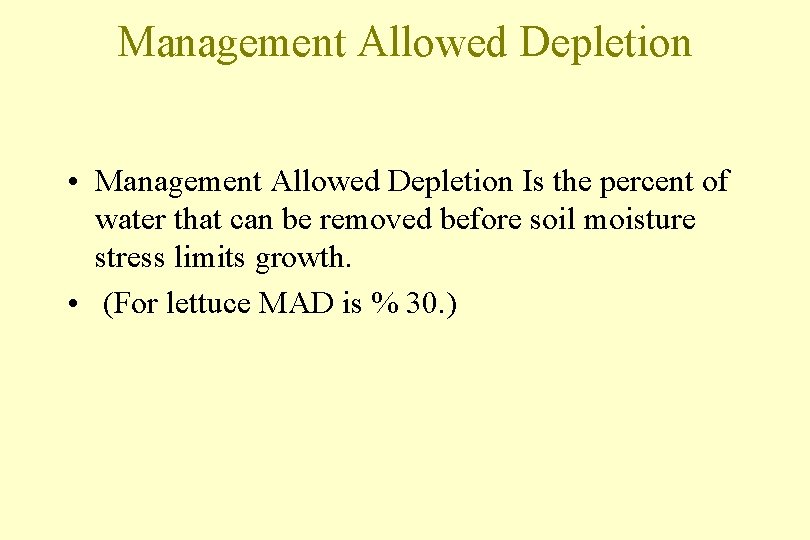 Management Allowed Depletion

• Management Allowed Depletion Is the percent of water that can be removed before soil moisture stress limits growth.
• (For lettuce MAD is % 30.)